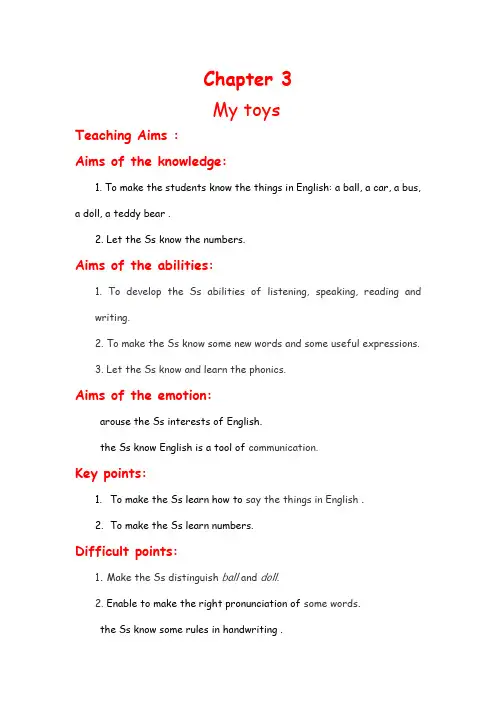 Chapter 3

My toys

Teaching Aims :

Aims of the knowledge:

1. To make the students know the things in English: a ball, a car, a bus, a doll, a teddy bear .

2. Let the Ss know the numbers.

Aims of the abilities:

1. To develop the Ss abilities of listening, speaking, reading and writing.

2. To make the Ss know some new words and some useful expressions.

3. Let the Ss know and learn the phonics.

Aims of the emotion:

arouse the Ss interests of English.

the Ss know English is a tool of communication.

Key points:

1. To make the Ss learn how to say the things in English .

2. To make the Ss learn numbers.

Difficult points:

1. Make the Ss distinguish ball and doll.

2. Enable to make the right pronunciation of some words.

the Ss know some rules in handwriting .